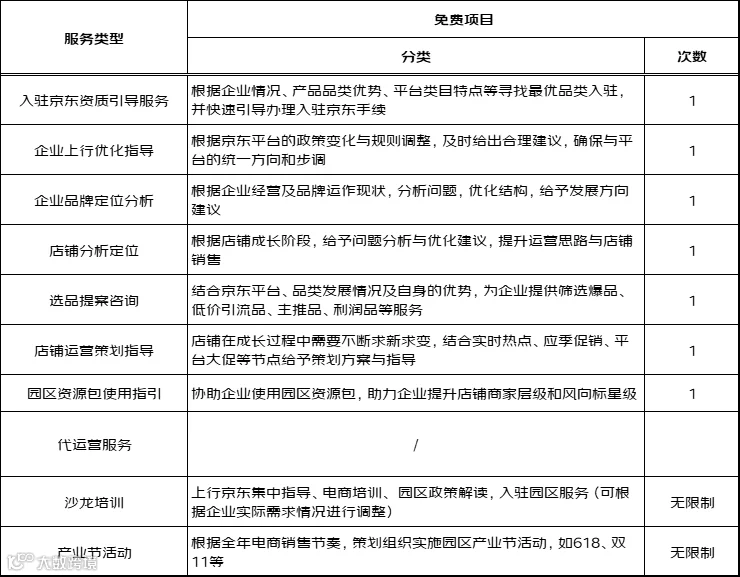 | 服务类型 | 免费项目 | |
|---|---|---|
| | 分类 | 次数 |
| 入驻京东资质引导服务 | 根据企业情况、产品品类优势、平台类目特点等寻找最优品类入驻，并快速引导办理入驻京东手续 | 1 |
| 企业上行优化指导 | 根据京东平台的政策变化与规则调整，及时给出合理建议，确保与平台的统一方向和步调 | 1 |
| 企业品牌定位分析 | 根据企业经营及品牌运作现状，分析问题，优化结构，给予发展方向建议 | 1 |
| 店铺分析定位 | 根据店铺成长阶段，给予问题分析与优化建议，提升运营思路与店铺销售 | 1 |
| 选品提案咨询 | 结合京东平台、品类发展情况及自身的优势，为企业提供筛选爆品、低价引流品、主推品、利润品等服务 | 1 |
| 店铺运营策划指导 | 店铺在成长过程中需要不断求新求变，结合实时热点、应季促销、平台大促等节点给予策划方案与指导 | 1 |
| 园区资源包使用指引 | 协助企业使用园区资源包，助力企业提升店铺商家层级和风向标星级 | 1 |
| 代运营服务 | / | |
| 沙龙培训 | 上行京东集中指导、电商培训、园区政策解读，入驻园区服务（可根据企业实际需求情况进行调整） | 无限制 |
| 产业节活动 | 根据全年电商销售节奏，策划组织实施园区产业节活动，如618、双11等 | 无限制 |

大数跨境